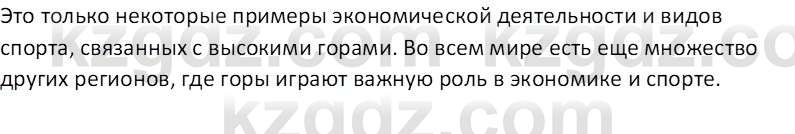 Это только некоторые примеры экономической деятельности и видов спорта, связанных с высокими горами. Во всем мире есть еще множество других регионов, где горы играют важную роль в экономике и спорте.

kzgdz.com kzgdz.co

kzgdz.com